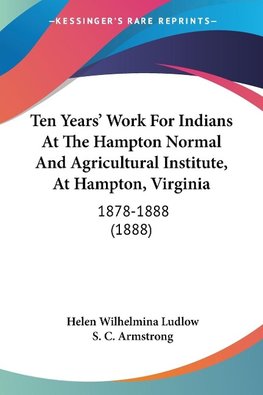 —KESSINGER'S RARE REPRINTS—

Ten Years' Work For Indians At The Hampton Normal And Agricultural Institute, At Hampton, Virginia

1878-1888
(1888)

Helen Wilhelmina Ludlow
S. C. Armstrong